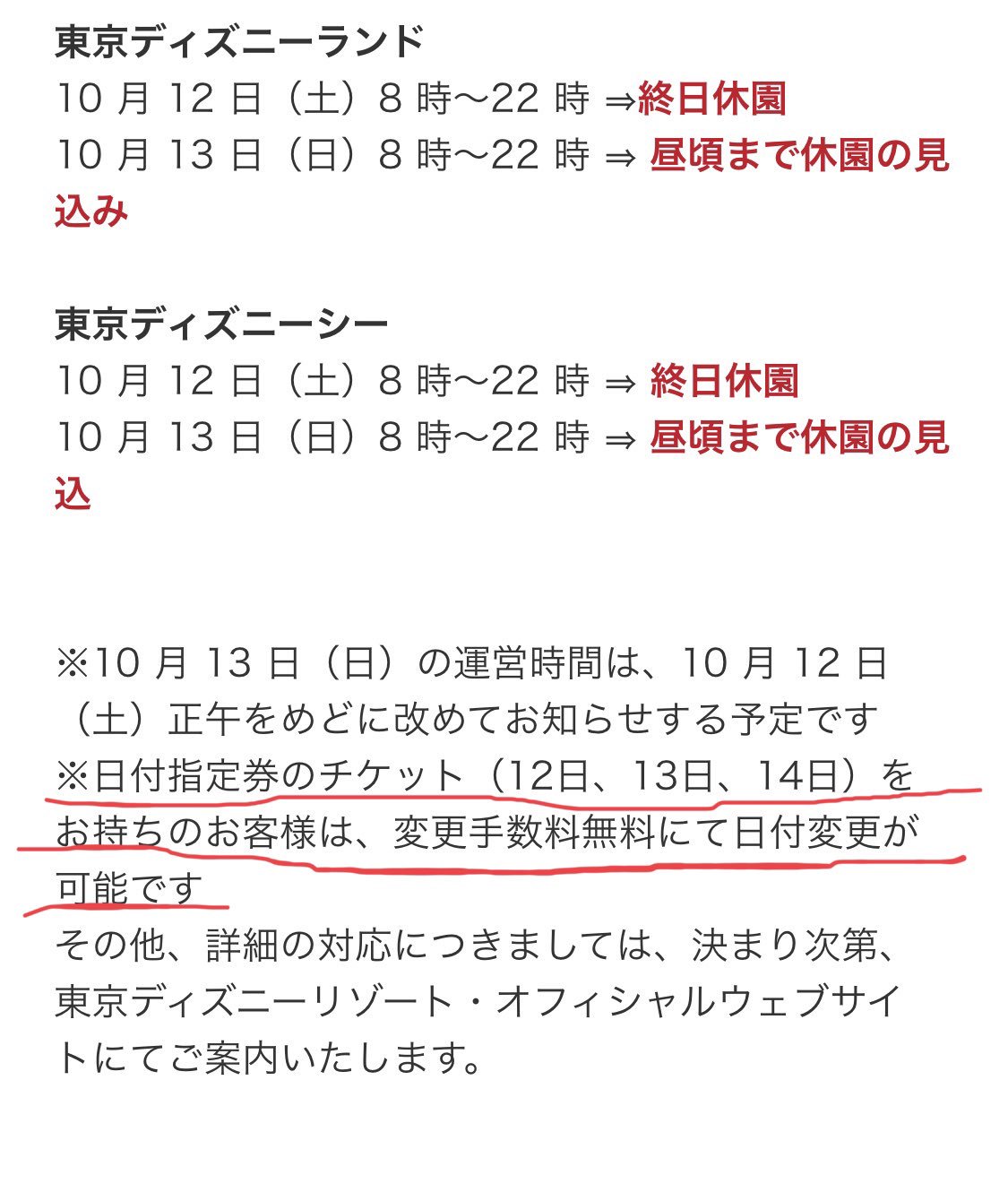 東京ディズニーランド
10 月 12 日（土）8 時〜22 時 ⇒終日休園
10 月 13 日（日）8 時〜22 時 ⇒ 昼頃まで休園の見込み

東京ディズニーシー
10 月 12 日（土）8 時〜22 時 ⇒ 終日休園
10 月 13 日（日）8 時〜22 時 ⇒ 昼頃まで休園の見込

※10 月 13 日（日）の運営時間は、10 月 12 日（土）正午をめどに改めてお知らせする予定です
※日付指定券のチケット（12日、13日、14日）をお持ちのお客様は、変更手数料無料にて日付変更が可能です
その他、詳細の対応につきましては、決まり次第、東京ディズニーリゾート・オフィシャルウェブサイトにてご案内いたします。